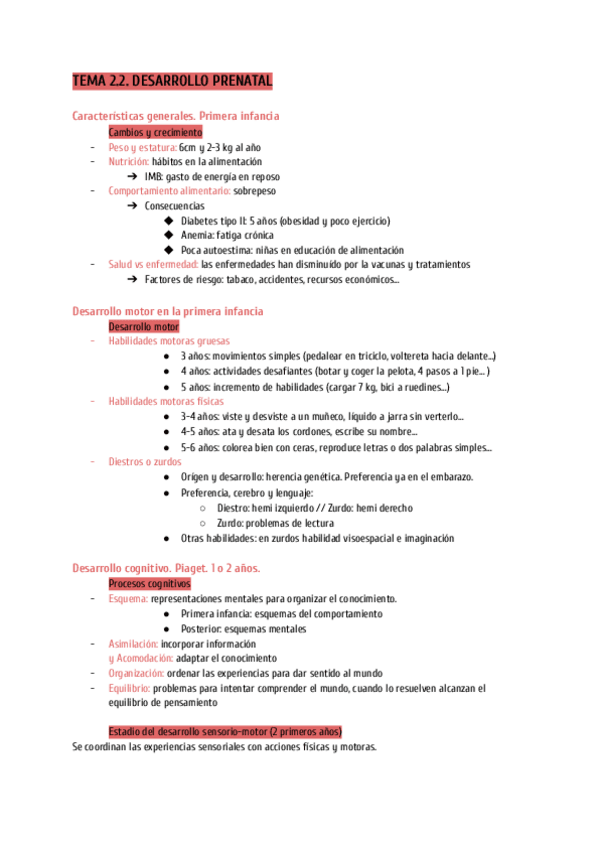 TEMA 2.2. DESARROLLO PRENATAL

Características generales. Primera infancia

Cambios y crecimiento

- Peso y estatura: 6cm y 2-3 kg al año
- Nutrición: hábitos en la alimentación
  ➔ IMB: gasto de energía en reposo
- Comportamiento alimentario: sobrepeso
  ➔ Consecuencias
    ◆ Diabetes tipo II: 5 años (obesidad y poco ejercicio)
    ◆ Anemia: fatiga crónica
    ◆ Poca autoestima: niñas en educación de alimentación
- Salud vs enfermedad: las enfermedades han disminuido por la vacunas y tratamientos
  ➔ Factores de riesgo: tabaco, accidentes, recursos económicos...

Desarrollo motor en la primera infancia

Desarrollo motor

- Habilidades motoras gruesas
  ● 3 años: movimientos simples (pedalear en triciclo, voltereta hacia delante...)
  ● 4 años: actividades desafiantes (botar y coger la pelota, 4 pasos a 1 pie... )
  ● 5 años: incremento de habilidades (cargar 7 kg, bici a ruedines...)
- Habilidades motoras físicas
  ● 3-4 años: viste y desviste a un muñeco, líquido a jarra sin verterlo...
  ● 4-5 años: ata y desata los cordones, escribe su nombre...
  ● 5-6 años: colorea bien con ceras, reproduce letras o dos palabras simples...
- Diestros o zurdos
  ● Origen y desarrollo: herencia genética. Preferencia ya en el embarazo.
  ● Preferencia, cerebro y lenguaje:
    ○ Diestro: hemi izquierdo // Zurdo: hemi derecho
    ○ Zurdo: problemas de lectura
  ● Otras habilidades: en zurdos habilidad visoespacial e imaginación

Desarrollo cognitivo. Piaget. 1 o 2 años.

Procesos cognitivos

- Esquema: representaciones mentales para organizar el conocimiento.
  ● Primera infancia: esquemas del comportamiento
  ● Posterior: esquemas mentales
- Asimilación: incorporar información
  y Acomodación: adaptar el conocimiento
- Organización: ordenar las experiencias para dar sentido al mundo
- Equilibrio: problemas para intentar comprender el mundo, cuando lo resuelven alcanzan el equilibrio de pensamiento

Estadio del desarrollo sensorio-motor (2 primeros años)

Se coordinan las experiencias sensoriales con acciones físicas y motoras.